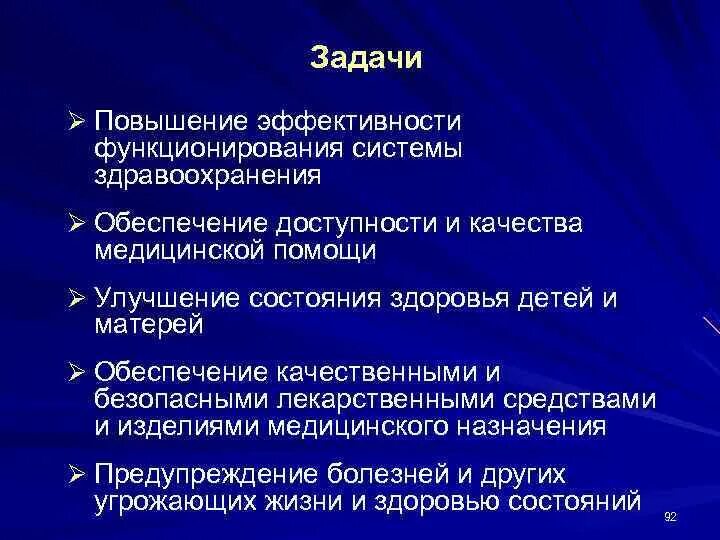 Задачи

➢ Повышение эффективности функционирования системы здравоохранения

➢ Обеспечение доступности и качества медицинской помощи

➢ Улучшение состояния здоровья детей и матерей

➢ Обеспечение качественными и безопасными лекарственными средствами и изделиями медицинского назначения

➢ Предупреждение болезней и других угрожающих жизни и здоровью состояний

92